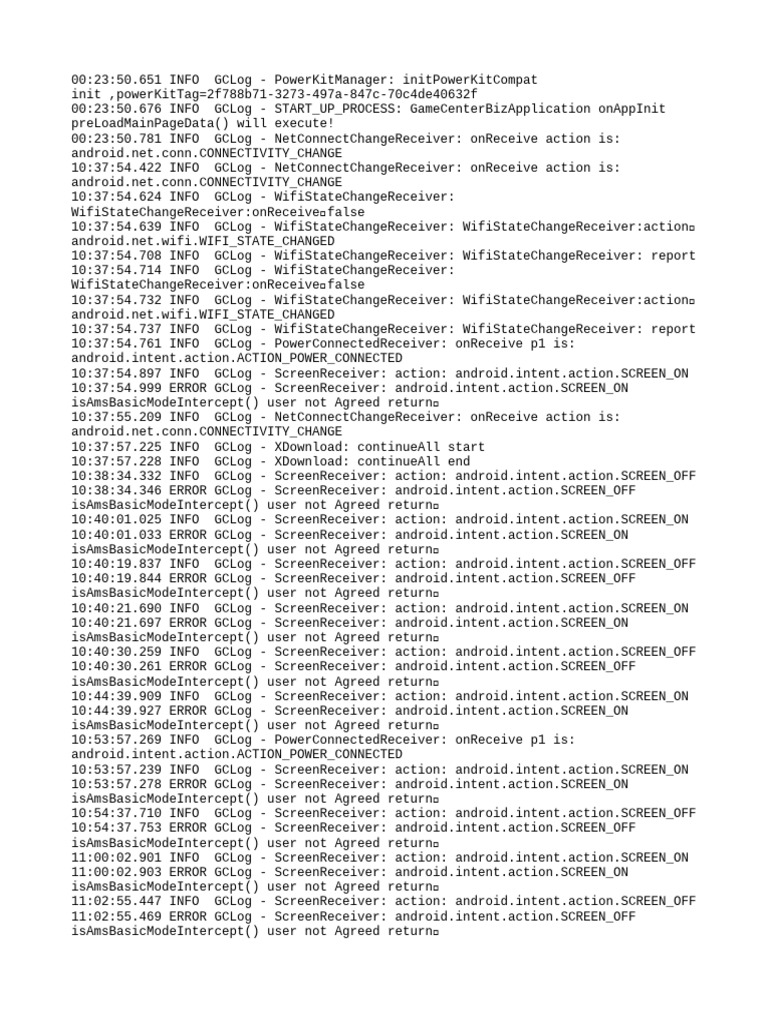 00:23:50.651 INFO  GCLog - PowerKitManager: initPowerKitCompat init ,powerKitTag=2f788b71-3273-497a-847c-70c4de40632f
00:23:50.676 INFO  GCLog - START_UP_PROCESS: GameCenterBizApplication onAppInit preLoadMainPageData() will execute!
00:23:50.781 INFO  GCLog - NetConnectChangeReceiver: onReceive action is: android.net.conn.CONNECTIVITY_CHANGE
10:37:54.422 INFO  GCLog - NetConnectChangeReceiver: onReceive action is: android.net.conn.CONNECTIVITY_CHANGE
10:37:54.624 INFO  GCLog - WifiStateChangeReceiver: WifiStateChangeReceiver:onReceive□false
10:37:54.639 INFO  GCLog - WifiStateChangeReceiver: WifiStateChangeReceiver:action□ android.net.wifi.WIFI_STATE_CHANGED
10:37:54.708 INFO  GCLog - WifiStateChangeReceiver: WifiStateChangeReceiver: report
10:37:54.714 INFO  GCLog - WifiStateChangeReceiver: WifiStateChangeReceiver:onReceive□false
10:37:54.732 INFO  GCLog - WifiStateChangeReceiver: WifiStateChangeReceiver:action□ android.net.wifi.WIFI_STATE_CHANGED
10:37:54.737 INFO  GCLog - WifiStateChangeReceiver: WifiStateChangeReceiver: report
10:37:54.761 INFO  GCLog - PowerConnectedReceiver: onReceive p1 is: android.intent.action.ACTION_POWER_CONNECTED
10:37:54.897 INFO  GCLog - ScreenReceiver: action: android.intent.action.SCREEN_ON
10:37:54.999 ERROR GCLog - ScreenReceiver: android.intent.action.SCREEN_ON isAmsBasicModeIntercept() user not Agreed return□
10:37:55.209 INFO  GCLog - NetConnectChangeReceiver: onReceive action is: android.net.conn.CONNECTIVITY_CHANGE
10:37:57.225 INFO  GCLog - XDownload: continueAll start
10:37:57.228 INFO  GCLog - XDownload: continueAll end
10:38:34.332 INFO  GCLog - ScreenReceiver: action: android.intent.action.SCREEN_OFF
10:38:34.346 ERROR GCLog - ScreenReceiver: android.intent.action.SCREEN_OFF isAmsBasicModeIntercept() user not Agreed return□
10:40:01.025 INFO  GCLog - ScreenReceiver: action: android.intent.action.SCREEN_ON
10:40:01.033 ERROR GCLog - ScreenReceiver: android.intent.action.SCREEN_ON isAmsBasicModeIntercept() user not Agreed return□
10:40:19.837 INFO  GCLog - ScreenReceiver: action: android.intent.action.SCREEN_OFF
10:40:19.844 ERROR GCLog - ScreenReceiver: android.intent.action.SCREEN_OFF isAmsBasicModeIntercept() user not Agreed return□
10:40:21.690 INFO  GCLog - ScreenReceiver: action: android.intent.action.SCREEN_ON
10:40:21.697 ERROR GCLog - ScreenReceiver: android.intent.action.SCREEN_ON isAmsBasicModeIntercept() user not Agreed return□
10:40:30.259 INFO  GCLog - ScreenReceiver: action: android.intent.action.SCREEN_OFF
10:40:30.261 ERROR GCLog - ScreenReceiver: android.intent.action.SCREEN_OFF isAmsBasicModeIntercept() user not Agreed return□
10:44:39.909 INFO  GCLog - ScreenReceiver: action: android.intent.action.SCREEN_ON
10:44:39.927 ERROR GCLog - ScreenReceiver: android.intent.action.SCREEN_ON isAmsBasicModeIntercept() user not Agreed return□
10:53:57.269 INFO  GCLog - PowerConnectedReceiver: onReceive p1 is: android.intent.action.ACTION_POWER_CONNECTED
10:53:57.239 INFO  GCLog - ScreenReceiver: action: android.intent.action.SCREEN_ON
10:53:57.278 ERROR GCLog - ScreenReceiver: android.intent.action.SCREEN_ON isAmsBasicModeIntercept() user not Agreed return□
10:54:37.710 INFO  GCLog - ScreenReceiver: action: android.intent.action.SCREEN_OFF
10:54:37.753 ERROR GCLog - ScreenReceiver: android.intent.action.SCREEN_OFF isAmsBasicModeIntercept() user not Agreed return□
11:00:02.901 INFO  GCLog - ScreenReceiver: action: android.intent.action.SCREEN_ON
11:00:02.903 ERROR GCLog - ScreenReceiver: android.intent.action.SCREEN_ON isAmsBasicModeIntercept() user not Agreed return□
11:02:55.447 INFO  GCLog - ScreenReceiver: action: android.intent.action.SCREEN_OFF
11:02:55.469 ERROR GCLog - ScreenReceiver: android.intent.action.SCREEN_OFF isAmsBasicModeIntercept() user not Agreed return□